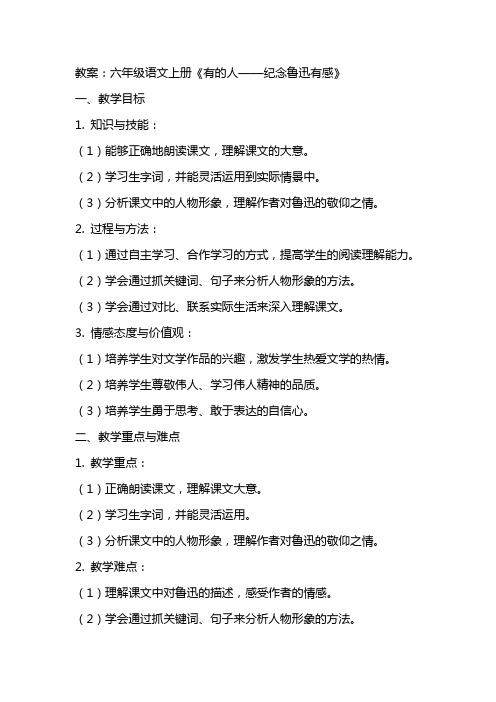 教案：六年级语文上册《有的人——纪念鲁迅有感》

一、教学目标

1. 知识与技能：

（1）能够正确地朗读课文，理解课文的大意。

（2）学习生字词，并能灵活运用到实际情景中。

（3）分析课文中的人物形象，理解作者对鲁迅的敬仰之情。

2. 过程与方法：

（1）通过自主学习、合作学习的方式，提高学生的阅读理解能力。

（2）学会通过抓关键词、句子来分析人物形象的方法。

（3）学会通过对比、联系实际生活来深入理解课文。

3. 情感态度与价值观：

（1）培养学生对文学作品的兴趣，激发学生热爱文学的热情。

（2）培养学生尊敬伟人、学习伟人精神的品质。

（3）培养学生勇于思考、敢于表达的自信心。

二、教学重点与难点

1. 教学重点：

（1）正确朗读课文，理解课文大意。

（2）学习生字词，并能灵活运用。

（3）分析课文中的人物形象，理解作者对鲁迅的敬仰之情。

2. 教学难点：

（1）理解课文中对鲁迅的描述，感受作者的情感。

（2）学会通过抓关键词、句子来分析人物形象的方法。